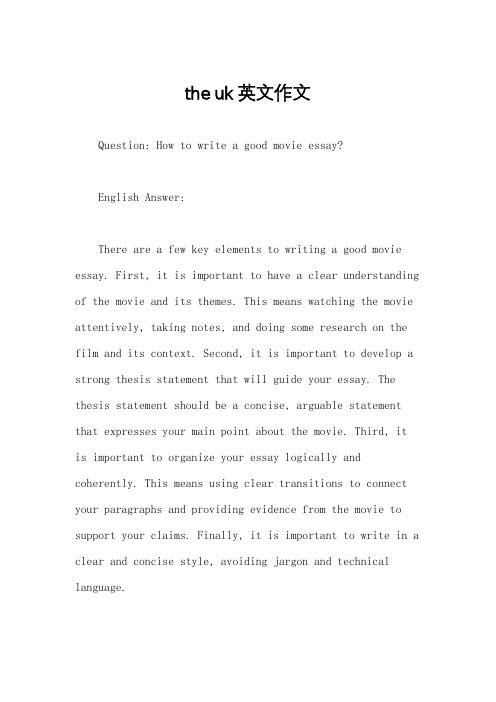 the uk 英文作文

Question: How to write a good movie essay?

English Answer:

There are a few key elements to writing a good movie essay. First, it is important to have a clear understanding of the movie and its themes. This means watching the movie attentively, taking notes, and doing some research on the film and its context. Second, it is important to develop a strong thesis statement that will guide your essay. The thesis statement should be a concise, arguable statement that expresses your main point about the movie. Third, it is important to organize your essay logically and coherently. This means using clear transitions to connect your paragraphs and providing evidence from the movie to support your claims. Finally, it is important to write in a clear and concise style, avoiding jargon and technical language.